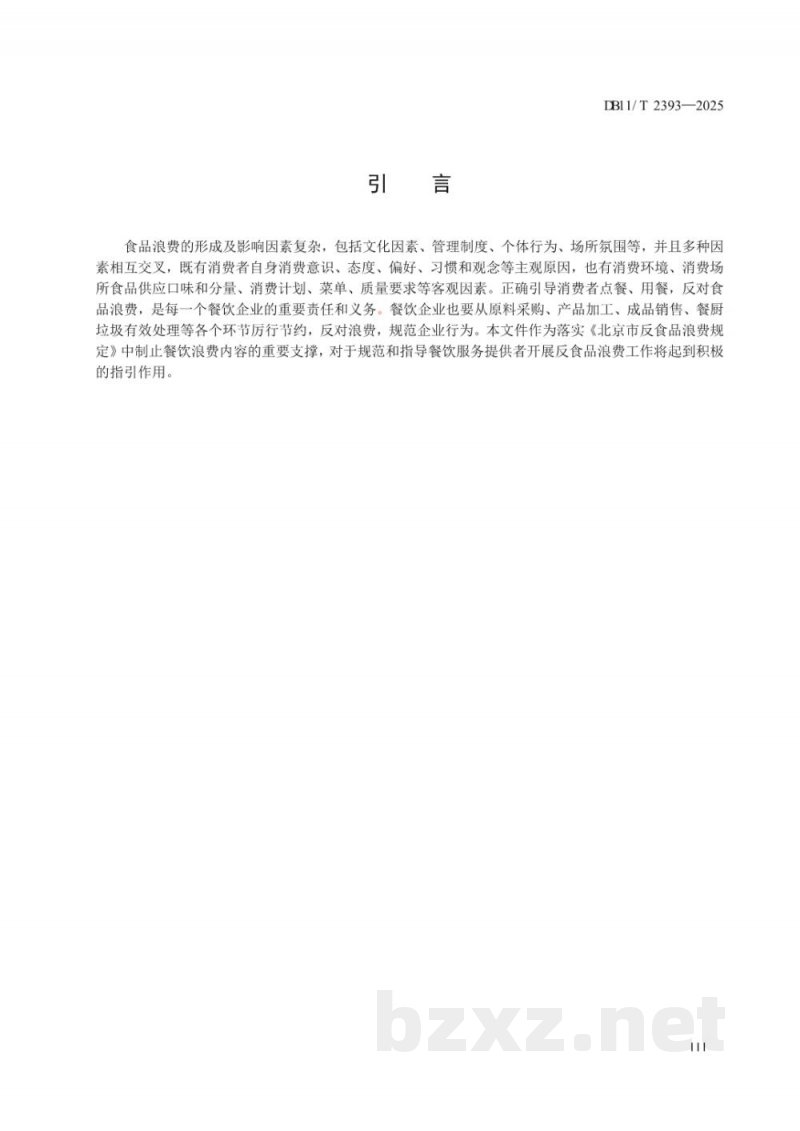 DB11/T 2393—2025

引　言

食品浪费的形成及影响因素复杂，包括文化因素、管理制度、个体行为、场所氛围等，并且多种因素相互交叉，既有消费者自身消费意识、态度、偏好、习惯和观念等主观原因，也有消费环境、消费场所食品供应口味和分量、消费计划、菜单、质量要求等客观因素。正确引导消费者点餐、用餐，反对食品浪费，是每一个餐饮企业的重要责任和义务。餐饮企业也要从原料采购、产品加工、成品销售、餐厨垃圾有效处理等各个环节厉行节约，反对浪费，规范企业行为。本文件作为落实《北京市反食品浪费规定》中制止餐饮浪费内容的重要支撑，对于规范和指导餐饮服务提供者开展反食品浪费工作将起到积极的指引作用。

bzxz.net

III